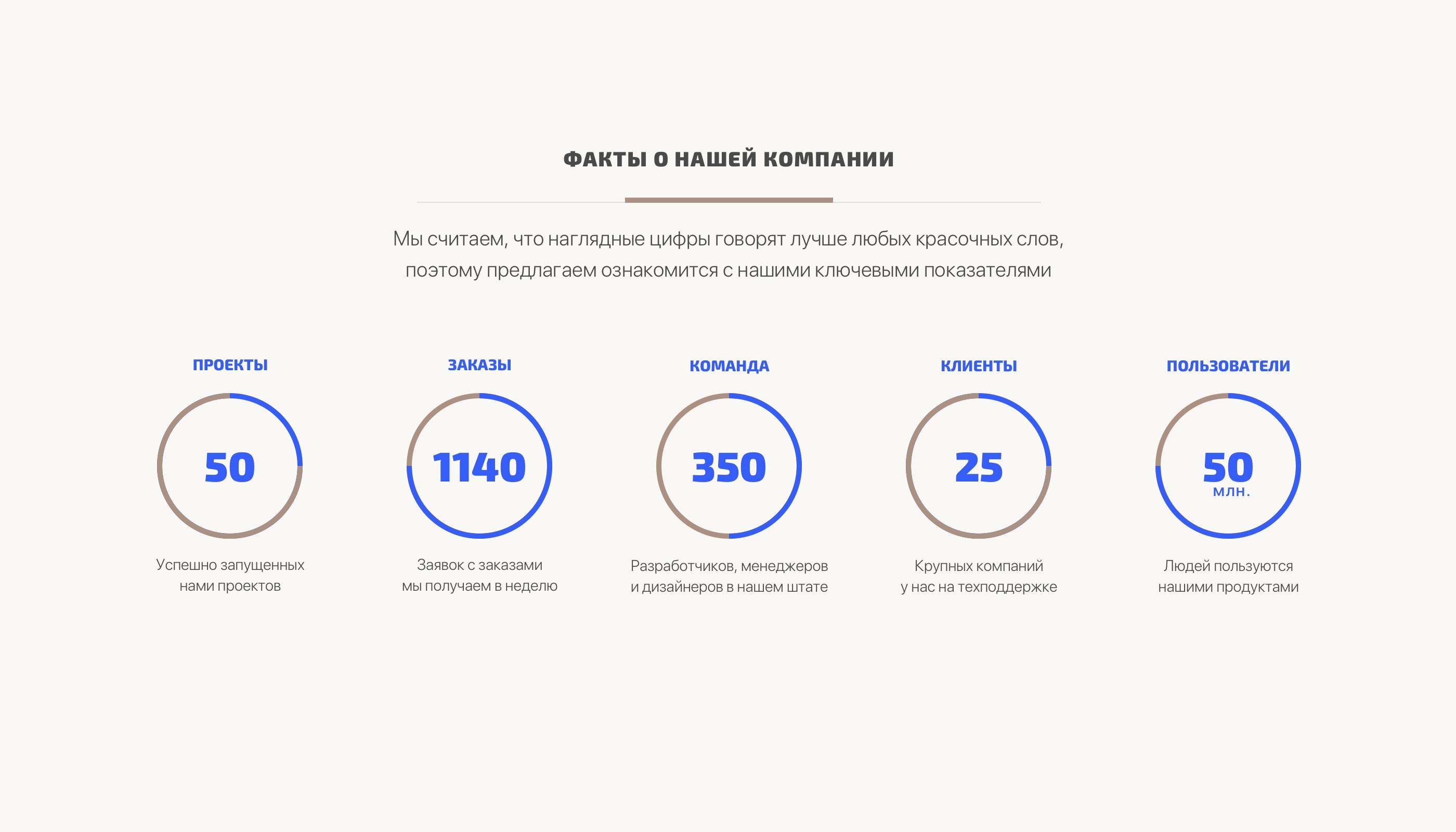 ФАКТЫ О НАШЕЙ КОМПАНИИ

Мы считаем, что наглядные цифры говорят лучше любых красочных слов, поэтому предлагаем ознакомится с нашими ключевыми показателями

ПРОЕКТЫ

50

Успешно запущенных нами проектов

ЗАКАЗЫ

1140

Заявок с заказами мы получаем в неделю

КОМАНДА

350

Разработчиков, менеджеров и дизайнеров в нашем штате

КЛИЕНТЫ

25

Крупных компаний у нас на техподдержке

ПОЛЬЗОВАТЕЛИ

50
МЛН.

Людей пользуются нашими продуктами